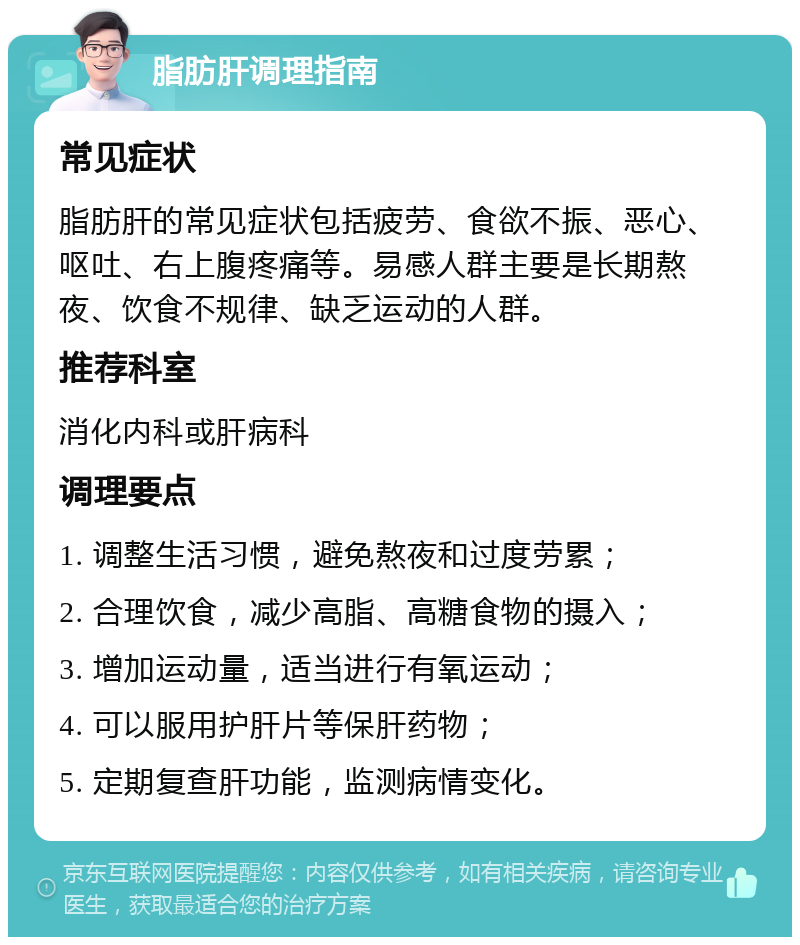 脂肪肝调理指南

常见症状

脂肪肝的常见症状包括疲劳、食欲不振、恶心、呕吐、右上腹疼痛等。易感人群主要是长期熬夜、饮食不规律、缺乏运动的人群。

推荐科室

消化内科或肝病科

调理要点

1. 调整生活习惯，避免熬夜和过度劳累；

2. 合理饮食，减少高脂、高糖食物的摄入；

3. 增加运动量，适当进行有氧运动；

4. 可以服用护肝片等保肝药物；

5. 定期复查肝功能，监测病情变化。

京东互联网医院提醒您：内容仅供参考，如有相关疾病，请咨询专业医生，获取最适合您的治疗方案